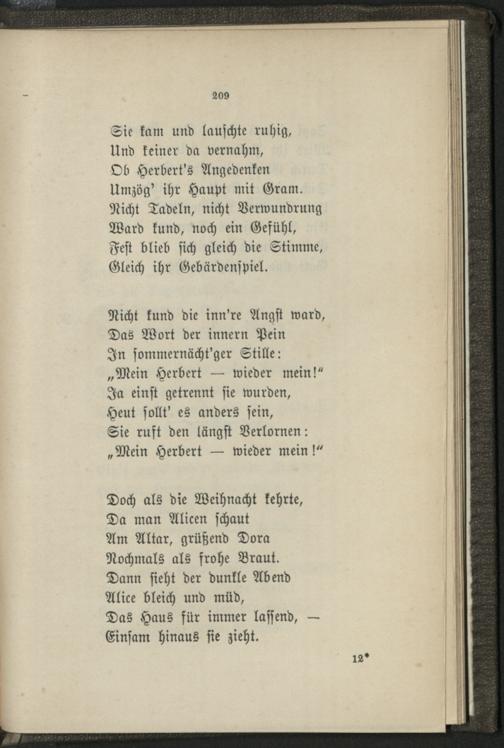 209

Sie kam und lauschte ruhig,
Und keiner da vernahm,
Ob Herbert's Angedenken
Umzög' ihr Haupt mit Gram.
Nicht Tadeln, nicht Verwundrung
Ward kund, noch ein Gefühl,
Fest blieb sich gleich die Stimme,
Gleich ihr Gebärdenspiel.

Nicht kund die inn're Angst ward,
Das Wort der innern Pein
In sommernächt'ger Stille:
„Mein Herbert — wieder mein!“
Ja einst getrennt sie wurden,
Heut sollt' es anders sein,
Sie ruft den längst Verlornen:
„Mein Herbert — wieder mein!“

Doch als die Weihnacht kehrte,
Da man Alicen schaut
Am Altar, grüßend Dora
Nochmals als frohe Braut.
Dann sieht der dunkle Abend
Alice bleich und müd,
Das Haus für immer lassend, —
Einsam hinaus sie zieht.

12*